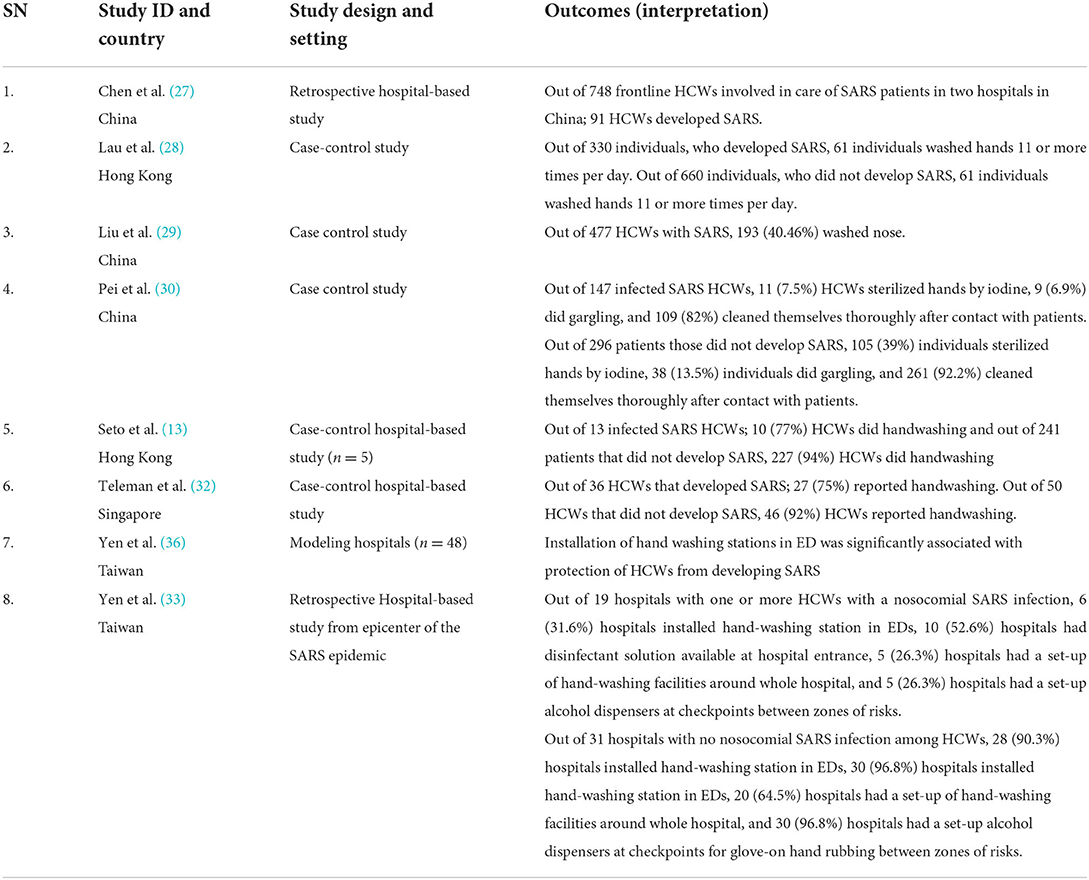 | SN | Study ID and country | Study design and setting | Outcomes (interpretation) |
|---|---|---|---|
| 1. | Chen et al. (27) China | Retrospective hospital-based study | Out of 748 frontline HCWs involved in care of SARS patients in two hospitals in China; 91 HCWs developed SARS. |
| 2. | Lau et al. (28) Hong Kong | Case-control study | Out of 330 individuals, who developed SARS, 61 individuals washed hands 11 or more times per day. Out of 660 individuals, who did not develop SARS, 61 individuals washed hands 11 or more times per day. |
| 3. | Liu et al. (29) China | Case control study | Out of 477 HCWs with SARS, 193 (40.46%) washed nose. |
| 4. | Pei et al. (30) China | Case control study | Out of 147 infected SARS HCWs, 11 (7.5%) HCWs sterilized hands by iodine, 9 (6.9%) did gargling, and 109 (82%) cleaned themselves thoroughly after contact with patients. Out of 296 patients those did not develop SARS, 105 (39%) individuals sterilized hands by iodine, 38 (13.5%) individuals did gargling, and 261 (92.2%) cleaned themselves thoroughly after contact with patients. |
| 5. | Seto et al. (13) Hong Kong | Case-control hospital-based study ($n = 5$) | Out of 13 infected SARS HCWs; 10 (77%) HCWs did handwashing and out of 241 patients that did not develop SARS, 227 (94%) HCWs did handwashing |
| 6. | Teleman et al. (32) Singapore | Case-control hospital-based study | Out of 36 HCWs that developed SARS; 27 (75%) reported handwashing. Out of 50 HCWs that did not develop SARS, 46 (92%) HCWs reported handwashing. |
| 7. | Yen et al. (36) Taiwan | Modeling hospitals ($n = 48$) | Installation of hand washing stations in ED was significantly associated with protection of HCWs from developing SARS |
| 8. | Yen et al. (33) Taiwan | Retrospective Hospital-based study from epicenter of the SARS epidemic | Out of 19 hospitals with one or more HCWs with a nosocomial SARS infection, 6 (31.6%) hospitals installed hand-washing station in EDs, 10 (52.6%) hospitals had disinfectant solution available at hospital entrance, 5 (26.3%) hospitals had a set-up of hand-washing facilities around whole hospital, and 5 (26.3%) hospitals had a set-up alcohol dispensers at checkpoints between zones of risks. Out of 31 hospitals with no nosocomial SARS infection among HCWs, 28 (90.3%) hospitals installed hand-washing station in EDs, 30 (96.8%) hospitals installed hand-washing station in EDs, 20 (64.5%) hospitals had a set-up of hand-washing facilities around whole hospital, and 30 (96.8%) hospitals had a set-up alcohol dispensers at checkpoints for glove-on hand rubbing between zones of risks. |